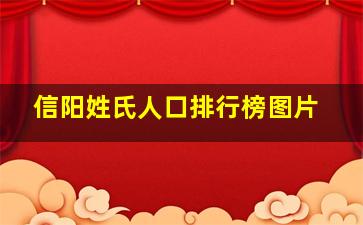 信阳姓氏人口排行榜图片